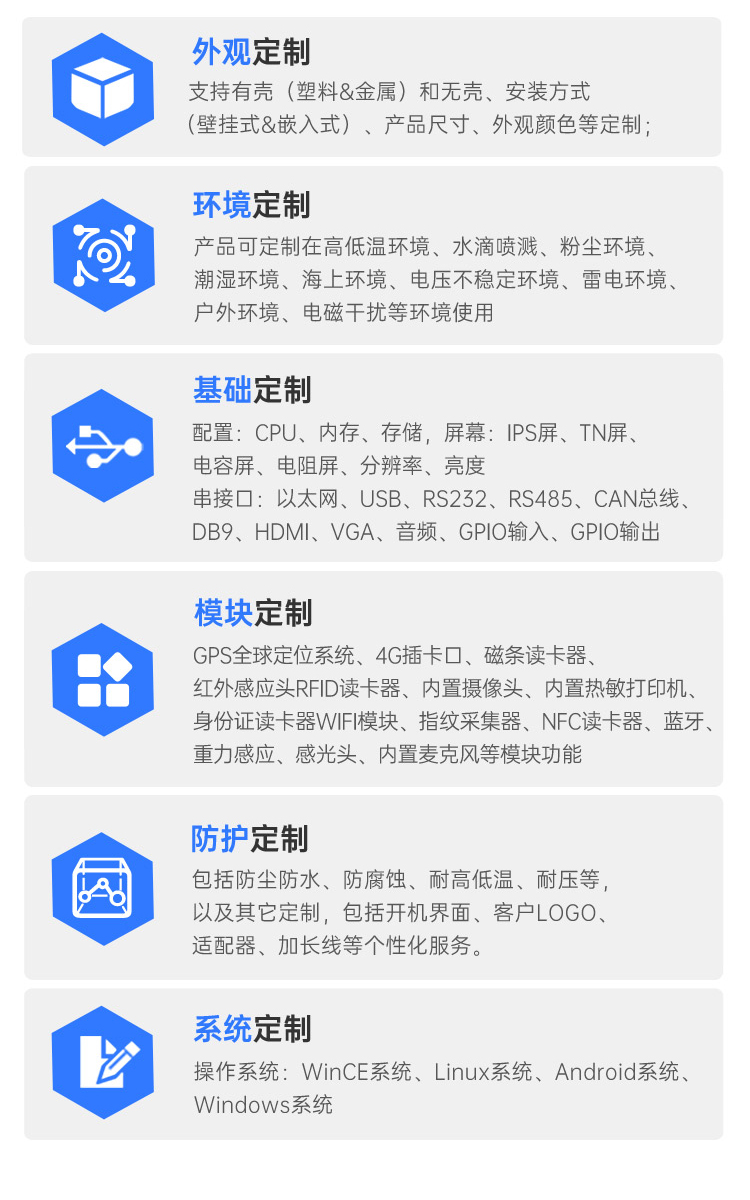 外观定制

支持有壳（塑料&金属）和无壳、安装方式（壁挂式&嵌入式）、产品尺寸、外观颜色等定制；

环境定制

产品可定制在高低温环境、水滴喷溅、粉尘环境、潮湿环境、海上环境、电压不稳定环境、雷电环境、户外环境、电磁干扰等环境使用

基础定制

配置：CPU、内存、存储，屏幕：IPS屏、TN屏、电容屏、电阻屏、分辨率、亮度

串接口：以太网、USB、RS232、RS485、CAN总线、DB9、HDMI、VGA、音频、GPIO输入、GPIO输出

模块定制

GPS全球定位系统、4G插卡口、磁条读卡器、红外感应头RFID读卡器、内置摄像头、内置热敏打印机、身份证读卡器WIFI模块、指纹采集器、NFC读卡器、蓝牙、重力感应、感光头、内置麦克风等模块功能

防护定制

包括防尘防水、防腐蚀、耐高低温、耐压等，以及其它定制，包括开机界面、客户LOGO、适配器、加长线等个性化服务。

系统定制

操作系统：WinCE系统、Linux系统、Android系统、Windows系统